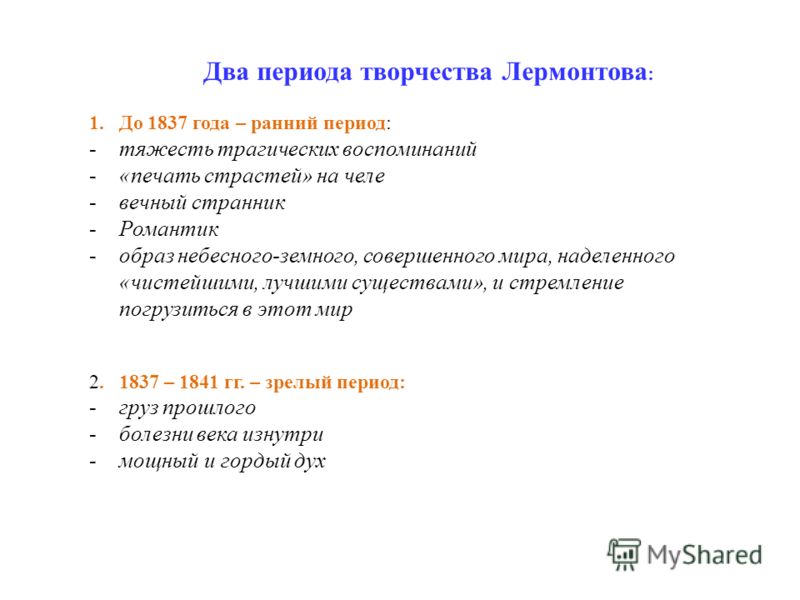 Два периода творчества Лермонтова:

1. До 1837 года – ранний период:
- тяжесть трагических воспоминаний
- «печать страстей» на челе
- вечный странник
- Романтик
- образ небесного-земного, совершенного мира, наделенного «чистейшими, лучшими существами», и стремление погрузиться в этот мир

2. 1837 – 1841 гг. – зрелый период:
- груз прошлого
- болезни века изнутри
- мощный и гордый дух

MyShared